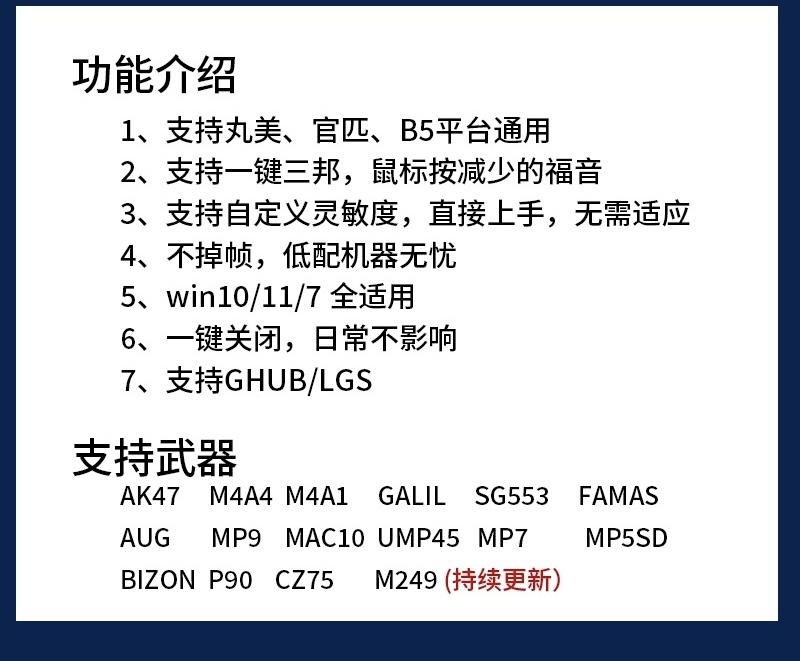 功能介绍

1、支持丸美、官匹、B5平台通用
2、支持一键三邦，鼠标按减少的福音
3、支持自定义灵敏度，直接上手，无需适应
4、不掉帧，低配机器无忧
5、win10/11/7 全适用
6、一键关闭，日常不影响
7、支持GHUB/LGS

支持武器

AK47 M4A4 M4A1 GALIL SG553 FAMAS
AUG MP9 MAC10 UMP45 MP7 MP5SD
BIZON P90 CZ75 M249 (持续更新)